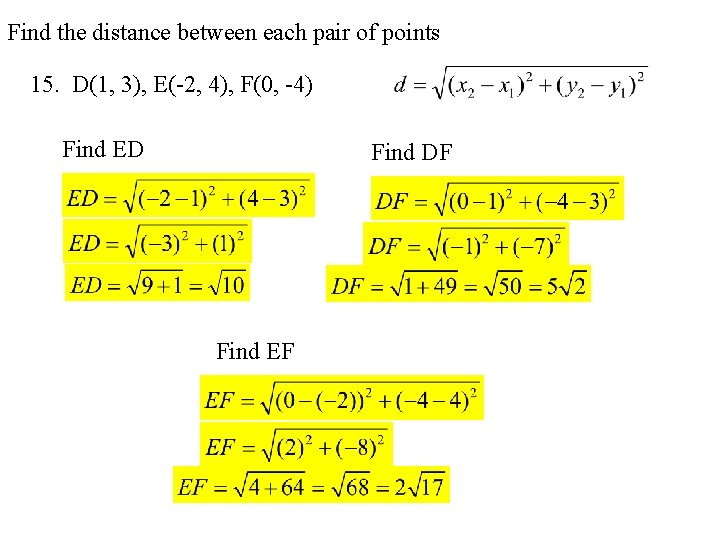 Find the distance between each pair of points

15. D(1, 3), E(-2, 4), F(0, -4)

$d = \sqrt{(x_2 - x_1)^2 + (y_2 - y_1)^2}$

Find ED

$ED = \sqrt{(-2-1)^2 + (4-3)^2}$

$ED = \sqrt{(-3)^2 + (1)^2}$

$ED = \sqrt{9+1} = \sqrt{10}$

Find DF

$DF = \sqrt{(0-1)^2 + (-4-3)^2}$

$DF = \sqrt{(-1)^2 + (-7)^2}$

$DF = \sqrt{1+49} = \sqrt{50} = 5\sqrt{2}$

Find EF

$EF = \sqrt{(0-(-2))^2 + (-4-4)^2}$

$EF = \sqrt{(2)^2 + (-8)^2}$

$EF = \sqrt{4+64} = \sqrt{68} = 2\sqrt{17}$